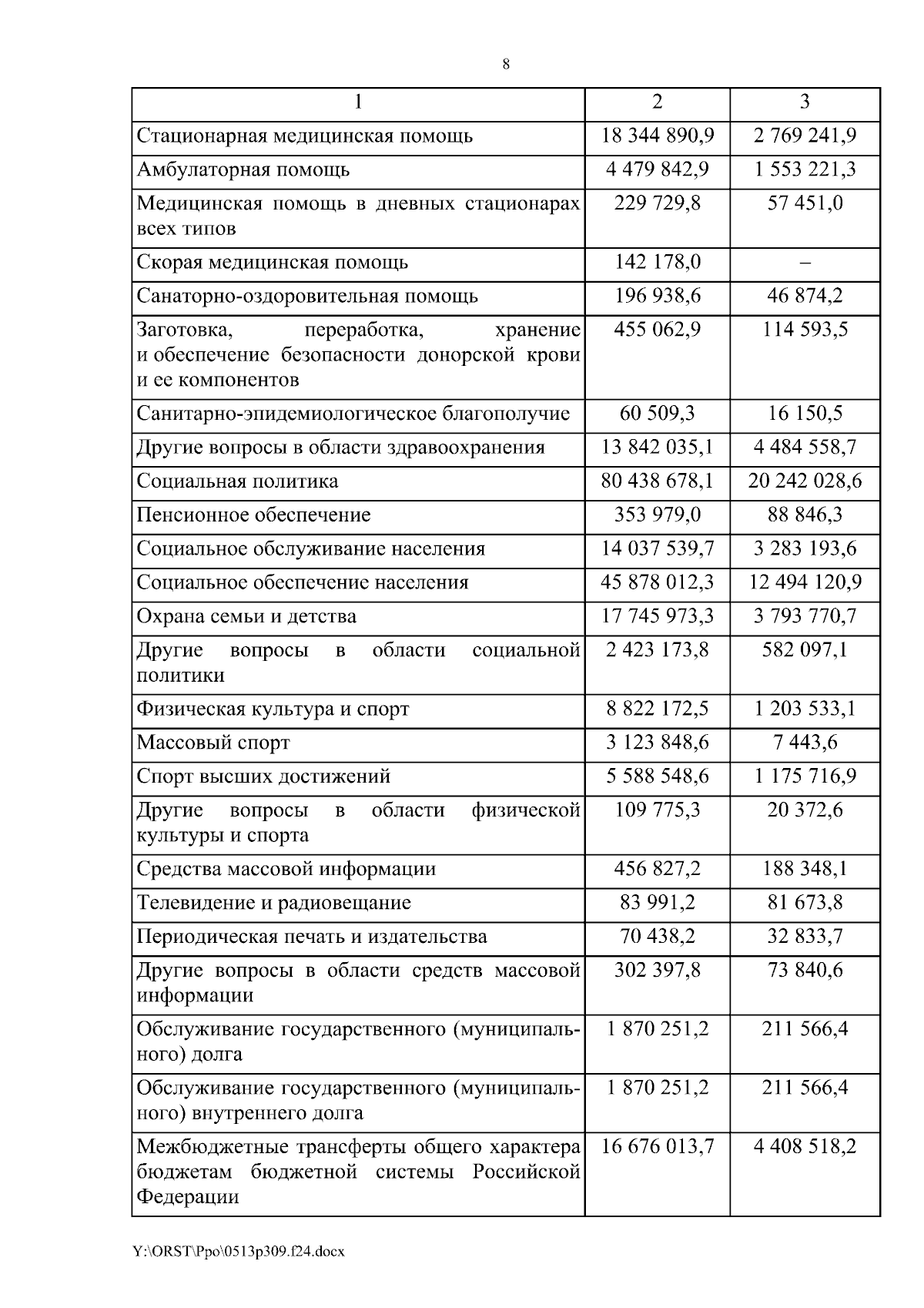 8

| 1 | 2 | 3 |
|---|---|---|
| Стационарная медицинская помощь | 18 344 890,9 | 2 769 241,9 |
| Амбулаторная помощь | 4 479 842,9 | 1 553 221,3 |
| Медицинская помощь в дневных стационарах всех типов | 229 729,8 | 57 451,0 |
| Скорая медицинская помощь | 142 178,0 | – |
| Санаторно-оздоровительная помощь | 196 938,6 | 46 874,2 |
| Заготовка, переработка, хранение и обеспечение безопасности донорской крови и ее компонентов | 455 062,9 | 114 593,5 |
| Санитарно-эпидемиологическое благополучие | 60 509,3 | 16 150,5 |
| Другие вопросы в области здравоохранения | 13 842 035,1 | 4 484 558,7 |
| Социальная политика | 80 438 678,1 | 20 242 028,6 |
| Пенсионное обеспечение | 353 979,0 | 88 846,3 |
| Социальное обслуживание населения | 14 037 539,7 | 3 283 193,6 |
| Социальное обеспечение населения | 45 878 012,3 | 12 494 120,9 |
| Охрана семьи и детства | 17 745 973,3 | 3 793 770,7 |
| Другие вопросы в области социальной политики | 2 423 173,8 | 582 097,1 |
| Физическая культура и спорт | 8 822 172,5 | 1 203 533,1 |
| Массовый спорт | 3 123 848,6 | 7 443,6 |
| Спорт высших достижений | 5 588 548,6 | 1 175 716,9 |
| Другие вопросы в области физической культуры и спорта | 109 775,3 | 20 372,6 |
| Средства массовой информации | 456 827,2 | 188 348,1 |
| Телевидение и радиовещание | 83 991,2 | 81 673,8 |
| Периодическая печать и издательства | 70 438,2 | 32 833,7 |
| Другие вопросы в области средств массовой информации | 302 397,8 | 73 840,6 |
| Обслуживание государственного (муниципального) долга | 1 870 251,2 | 211 566,4 |
| Обслуживание государственного (муниципального) внутреннего долга | 1 870 251,2 | 211 566,4 |
| Межбюджетные трансферты общего характера бюджетам бюджетной системы Российской Федерации | 16 676 013,7 | 4 408 518,2 |

Y:\ORST\Ppo\0513p309.f24.docx